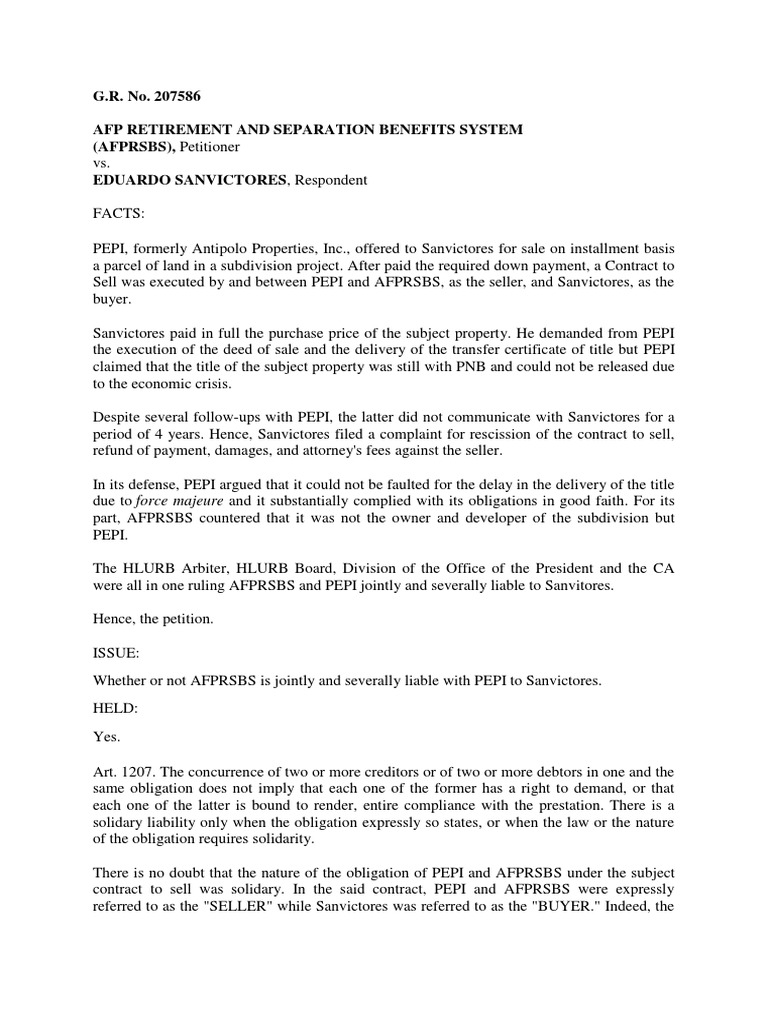 G.R. No. 207586

AFP RETIREMENT AND SEPARATION BENEFITS SYSTEM (AFPRSBS), Petitioner
vs.
EDUARDO SANVICTORES, Respondent

FACTS:

PEPI, formerly Antipolo Properties, Inc., offered to Sanvictores for sale on installment basis a parcel of land in a subdivision project. After paid the required down payment, a Contract to Sell was executed by and between PEPI and AFPRSBS, as the seller, and Sanvictores, as the buyer.

Sanvictores paid in full the purchase price of the subject property. He demanded from PEPI the execution of the deed of sale and the delivery of the transfer certificate of title but PEPI claimed that the title of the subject property was still with PNB and could not be released due to the economic crisis.

Despite several follow-ups with PEPI, the latter did not communicate with Sanvictores for a period of 4 years. Hence, Sanvictores filed a complaint for rescission of the contract to sell, refund of payment, damages, and attorney's fees against the seller.

In its defense, PEPI argued that it could not be faulted for the delay in the delivery of the title due to force majeure and it substantially complied with its obligations in good faith. For its part, AFPRSBS countered that it was not the owner and developer of the subdivision but PEPI.

The HLURB Arbiter, HLURB Board, Division of the Office of the President and the CA were all in one ruling AFPRSBS and PEPI jointly and severally liable to Sanvitores.

Hence, the petition.

ISSUE:

Whether or not AFPRSBS is jointly and severally liable with PEPI to Sanvictores.

HELD:

Yes.

Art. 1207. The concurrence of two or more creditors or of two or more debtors in one and the same obligation does not imply that each one of the former has a right to demand, or that each one of the latter is bound to render, entire compliance with the prestation. There is a solidary liability only when the obligation expressly so states, or when the law or the nature of the obligation requires solidarity.

There is no doubt that the nature of the obligation of PEPI and AFPRSBS under the subject contract to sell was solidary. In the said contract, PEPI and AFPRSBS were expressly referred to as the "SELLER" while Sanvictores was referred to as the "BUYER." Indeed, the